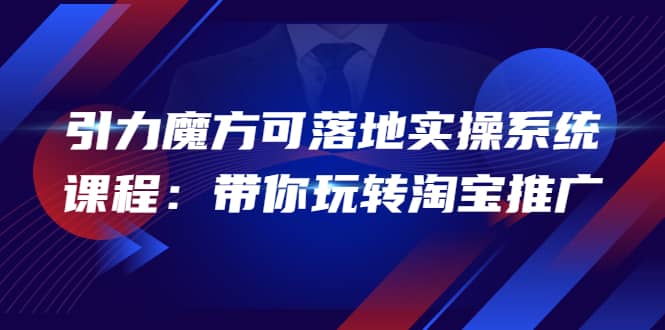 引力魔方可落地实操系统课程：带你玩转淘宝推广